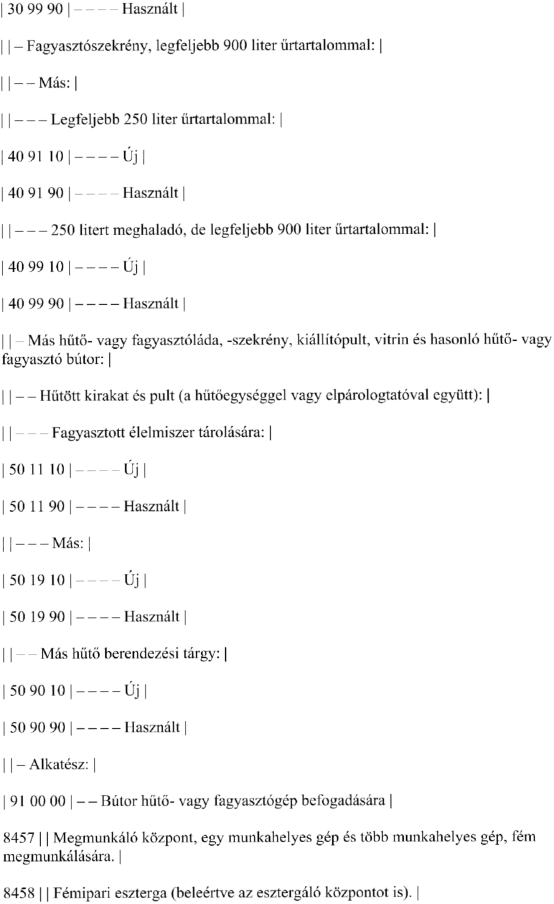 | 30 99 90 | – – – – Használt |

| | – Fagyasztószekrény, legfeljebb 900 liter űrtartalommal: |

| | – – Más: |

| | – – – Legfeljebb 250 liter űrtartalommal: |

| 40 91 10 | – – – – Új |

| 40 91 90 | – – – – Használt |

| | – – – 250 litert meghaladó, de legfeljebb 900 liter űrtartalommal: |

| 40 99 10 | – – – – Új |

| 40 99 90 | – – – – Használt |

| | – Más hűtő- vagy fagyasztóláda, -szekrény, kiállítópult, vitrin és hasonló hűtő- vagy fagyasztó bútor: |

| | – – Hűtött kirakat és pult (a hűtőegységgel vagy elpárologtatóval együtt): |

| | – – – Fagyasztott élelmiszer tárolására: |

| 50 11 10 | – – – – Új |

| 50 11 90 | – – – – Használt |

| | – – – Más: |

| 50 19 10 | – – – – Új |

| 50 19 90 | – – – – Használt |

| | – – Más hűtő berendezési tárgy: |

| 50 90 10 | – – – – Új |

| 50 90 90 | – – – – Használt |

| | – Alkatész: |

| 91 00 00 | – – Bútor hűtő- vagy fagyasztógép befogadására |

8457 | | Megmunkáló központ, egy munkahelyes gép és több munkahelyes gép, fém megmunkálására. |

8458 | | Fémipari eszterga (beleértve az esztergáló központot is). |